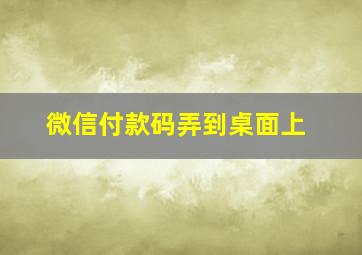 微信付款码弄到桌面上